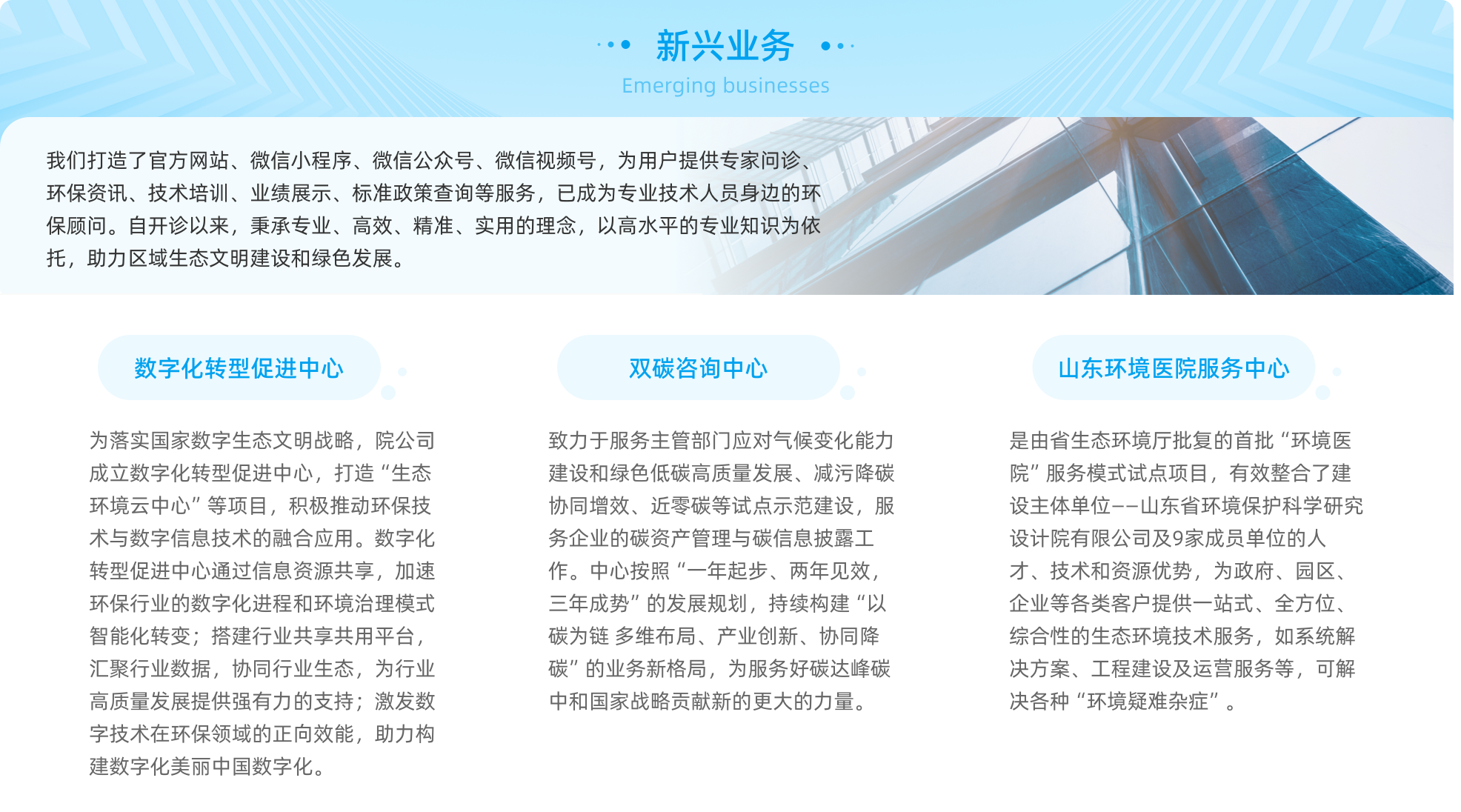 新兴业务

Emerging businesses

我们打造了官方网站、微信小程序、微信公众号、微信视频号，为用户提供专家问诊、环保资讯、技术培训、业绩展示、标准政策查询等服务，已成为专业技术人员身边的环保顾问。自开诊以来，秉承专业、高效、精准、实用的理念，以高水平的专业知识为依托，助力区域生态文明建设和绿色发展。

数字化转型促进中心

为落实国家数字生态文明战略，院公司成立数字化转型促进中心，打造“生态环境云中心”等项目，积极推动环保技术与数字信息技术的融合应用。数字化转型促进中心通过信息资源共享，加速环保行业的数字化进程和环境治理模式智能化转变；搭建行业共享共用平台，汇聚行业数据，协同行业生态，为行业高质量发展提供强有力的支持；激发数字技术在环保领域的正向效能，助力构建数字化美丽中国数字化。

双碳咨询中心

致力于服务主管部门应对气候变化能力建设和绿色低碳高质量发展、减污降碳协同增效、近零碳等试点示范建设，服务企业的碳资产管理与碳信息披露工作。中心按照“一年起步、两年见效，三年成势”的发展规划，持续构建“以碳为链 多维布局、产业创新、协同降碳”的业务新格局，为服务好碳达峰碳中和国家战略贡献新的更大的力量。

山东环境医院服务中心

是由省生态环境厅批复的首批“环境医院”服务模式试点项目，有效整合了建设主体单位——山东省环境保护科学研究设计院有限公司及9家成员单位的人才、技术和资源优势，为政府、园区、企业等各类客户提供一站式、全方位、综合性的生态环境技术服务，如系统解决方案、工程建设及运营服务等，可解决各种“环境疑难杂症”。